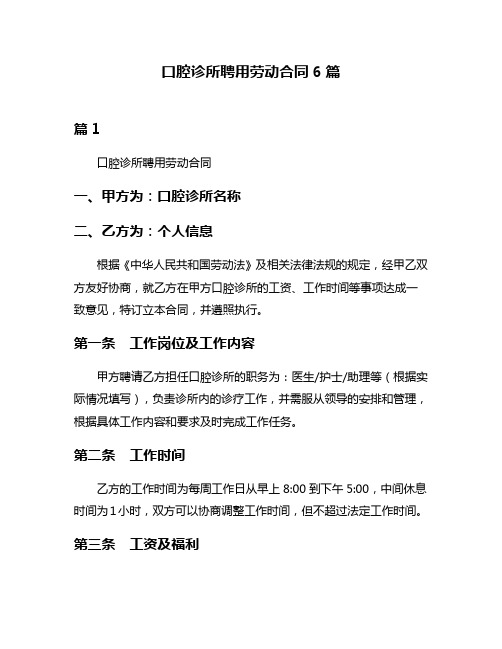 口腔诊所聘用劳动合同 6 篇

篇 1

口腔诊所聘用劳动合同

一、甲方为：口腔诊所名称

二、乙方为：个人信息

根据《中华人民共和国劳动法》及相关法律法规的规定，经甲乙双方友好协商，就乙方在甲方口腔诊所的工资、工作时间等事项达成一致意见，特订立本合同，并遵照执行。

第一条　工作岗位及工作内容

甲方聘请乙方担任口腔诊所的职务为：医生/护士/助理等（根据实际情况填写），负责诊所内的诊疗工作，并需服从领导的安排和管理，根据具体工作内容和要求及时完成工作任务。

第二条　工作时间

乙方的工作时间为每周工作日从早上 8:00 到下午 5:00，中间休息时间为 1 小时，双方可以协商调整工作时间，但不超过法定工作时间。

第三条　工资及福利